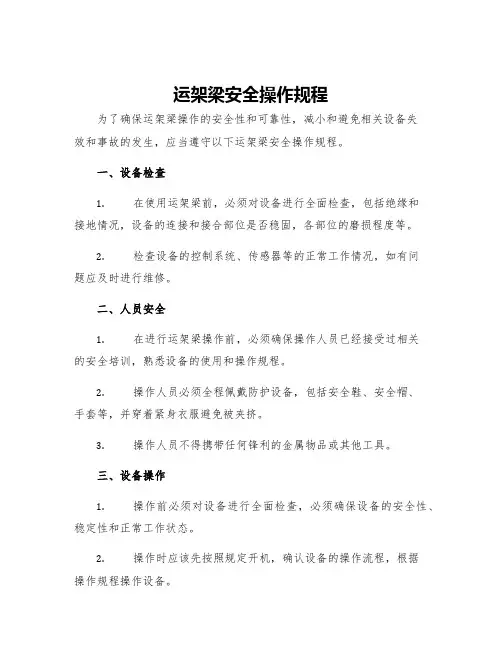 运架梁安全操作规程

为了确保运架梁操作的安全性和可靠性，减小和避免相关设备失效和事故的发生，应当遵守以下运架梁安全操作规程。

一、设备检查

1.　　在使用运架梁前，必须对设备进行全面检查，包括绝缘和接地情况，设备的连接和接合部位是否稳固，各部位的磨损程度等。

2.　　检查设备的控制系统、传感器等的正常工作情况，如有问题应及时进行维修。

二、人员安全

1.　　在进行运架梁操作前，必须确保操作人员已经接受过相关的安全培训，熟悉设备的使用和操作规程。

2.　　操作人员必须全程佩戴防护设备，包括安全鞋、安全帽、手套等，并穿着紧身衣服避免被夹挤。

3.　　操作人员不得携带任何锋利的金属物品或其他工具。

三、设备操作

1.　　操作前必须对设备进行全面检查，必须确保设备的安全性、稳定性和正常工作状态。

2.　　操作时应该先按照规定开机，确认设备的操作流程，根据操作规程操作设备。